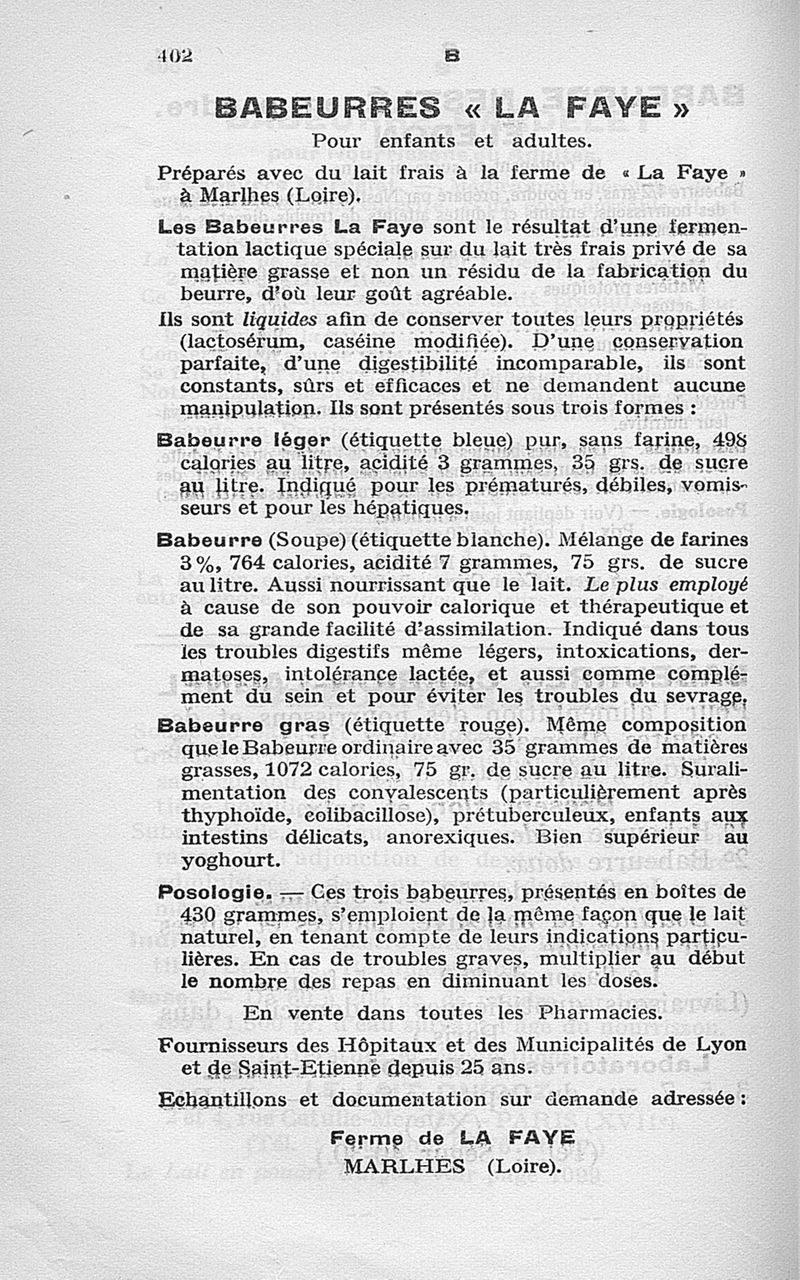 402 B

BABEURRES « LA FAYE »

Pour enfants et adultes.

Préparés avec du lait frais à la ferme de « La Faye » à Marlhes (Loire).

Les Babeurres La Faye sont le résultat d'une fermentation lactique spéciale sur du lait très frais privé de sa matière grasse et non un résidu de la fabrication du beurre, d'où leur goût agréable.

Ils sont liquides afin de conserver toutes leurs propriétés (lactosérum, caséine modifiée). D'une conservation parfaite, d'une digestibilité incomparable, ils sont constants, sûrs et efficaces et ne demandent aucune manipulation. Ils sont présentés sous trois formes :

Babeurre léger (étiquette bleue) pur, sans farine, 498 calories au litre, acidité 3 grammes, 35 grs. de sucre au litre. Indiqué pour les prématurés, débiles, vomisseurs et pour les hépatiques.

Babeurre (Soupe) (étiquette blanche). Mélange de farines 3 %, 764 calories, acidité 7 grammes, 75 grs. de sucre au litre. Aussi nourrissant que le lait. Le plus employé à cause de son pouvoir calorique et thérapeutique et de sa grande facilité d'assimilation. Indiqué dans tous les troubles digestifs même légers, intoxications, dermatoses, intolérance lactée, et aussi comme complément du sein et pour éviter les troubles du sevrage.

Babeurre gras (étiquette rouge). Même composition que le Babeurre ordinaire avec 35 grammes de matières grasses, 1072 calories, 75 gr. de sucre au litre. Suralimentation des convalescents (particulièrement après thyphoïde, colibacillose), prétuberculeux, enfants aux intestins délicats, anorexiques. Bien supérieur au yoghourt.

Posologie. — Ces trois babeurres, présentés en boîtes de 430 grammes, s'emploient de la même façon que le lait naturel, en tenant compte de leurs indications particulières. En cas de troubles graves, multiplier au début le nombre des repas en diminuant les doses.

En vente dans toutes les Pharmacies.

Fournisseurs des Hôpitaux et des Municipalités de Lyon et de Saint-Etienne depuis 25 ans.

Echantillons et documentation sur demande adressée :

Ferme de LA FAYE
MARLHES (Loire).